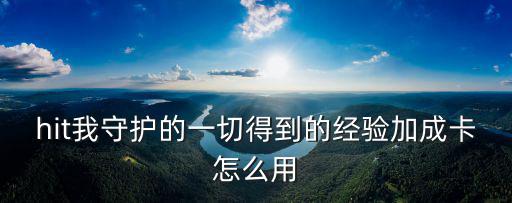 hit我守护的一切得到的经验加成卡怎么用